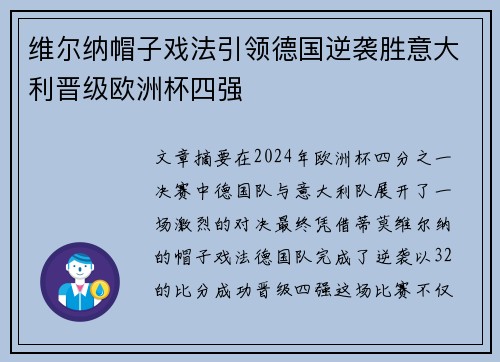 维尔纳帽子戏法引领德国逆袭胜意大利晋级欧洲杯四强

文章摘要在2024年欧洲杯四分之一决赛中德国队与意大利队展开了一场激烈的对决最终凭借蒂莫维尔纳的帽子戏法德国队完成了逆袭以32的比分成功晋级四强这场比赛不仅